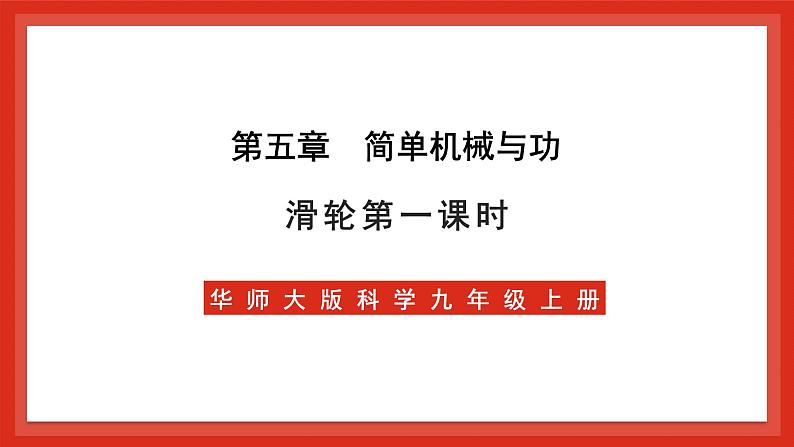 第五章　简单机械与功

滑轮第一课时

华师大版科学九年级上册